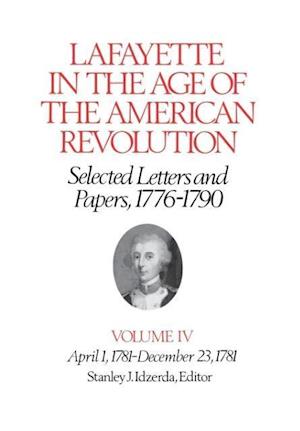 LAFAYETTE IN THE AGE OF THE AMERICAN REVOLUTION

Selected Letters and Papers, 1776-1790

VOLUME IV

April 1, 1781-December 23, 1781

Stanley J. Idzerda, Editor